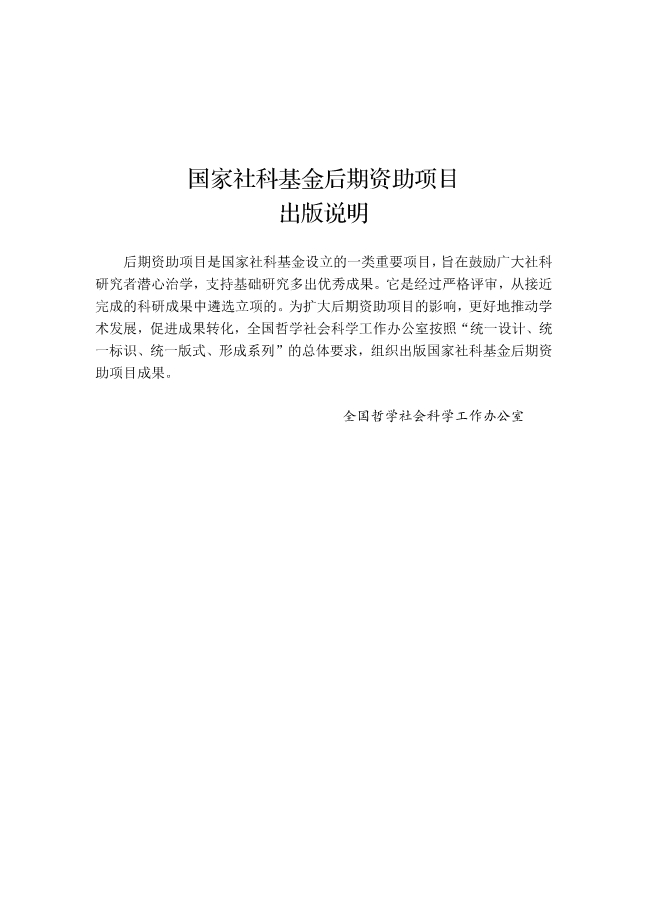 国家社科基金后期资助项目
出版说明

后期资助项目是国家社科基金设立的一类重要项目，旨在鼓励广大社科研究者潜心治学，支持基础研究多出优秀成果。它是经过严格评审，从接近完成的科研成果中遴选立项的。为扩大后期资助项目的影响，更好地推动学术发展，促进成果转化，全国哲学社会科学工作办公室按照“统一设计、统一标识、统一版式、形成系列”的总体要求，组织出版国家社科基金后期资助项目成果。

全国哲学社会科学工作办公室